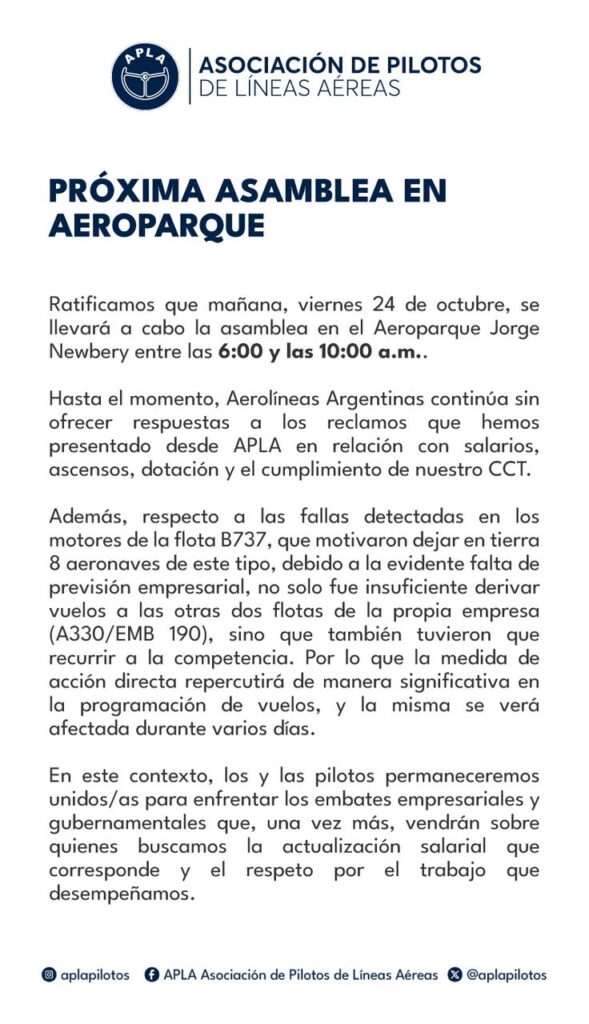 APLA

ASOCIACIÓN DE PILOTOS DE LÍNEAS AÉREAS

PRÓXIMA ASAMBLEA EN AEROPARQUE

Ratificamos que mañana, viernes 24 de octubre, se llevará a cabo la asamblea en el Aeroparque Jorge Newbery entre las 6:00 y las 10:00 a.m..

Hasta el momento, Aerolíneas Argentinas continúa sin ofrecer respuestas a los reclamos que hemos presentado desde APLA en relación con salarios, ascensos, dotación y el cumplimiento de nuestro CCT.

Además, respecto a las fallas detectadas en los motores de la flota B737, que motivaron dejar en tierra 8 aeronaves de este tipo, debido a la evidente falta de previsión empresarial, no solo fue insuficiente derivar vuelos a las otras dos flotas de la propia empresa (A330/EMB 190), sino que también tuvieron que recurrir a la competencia. Por lo que la medida de acción directa repercutirá de manera significativa en la programación de vuelos, y la misma se verá afectada durante varios días.

En este contexto, los y las pilotos permaneceremos unidos/as para enfrentar los embates empresariales y gubernamentales que, una vez más, vendrán sobre quienes buscamos la actualización salarial que corresponde y el respeto por el trabajo que desempeñamos.

aplapilotos APLA Asociación de Pilotos de Líneas Aéreas @aplapilotos